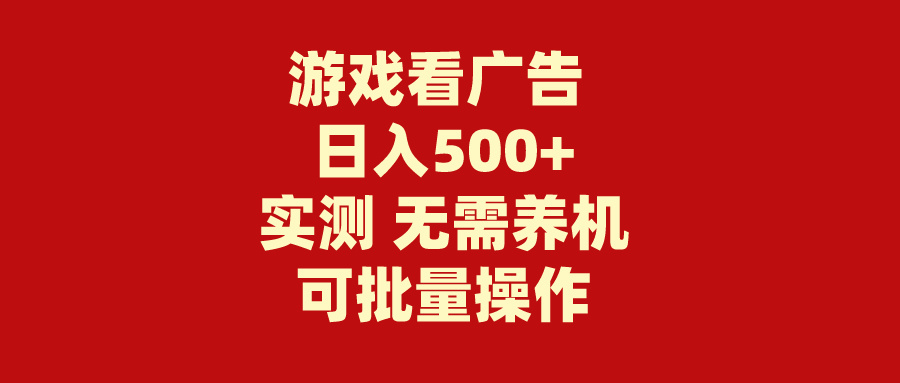 游戏看广告
日入500+
实测 无需养机
可批量操作